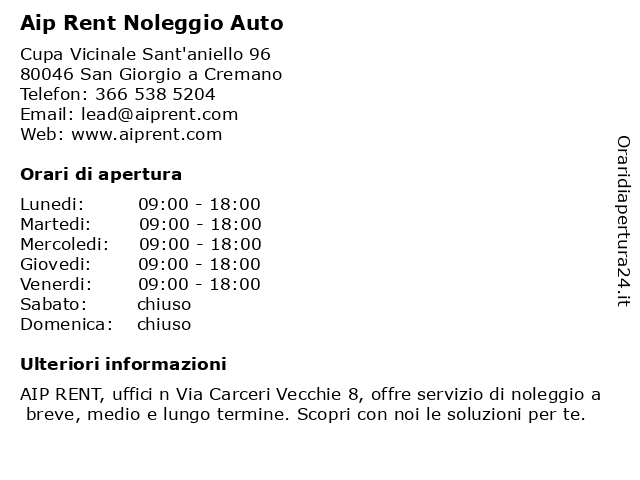 Aip Rent Noleggio Auto

Cupa Vicinale Sant'aniello 96
80046 San Giorgio a Cremano
Telefon: 366 538 5204
Email: lead@aiprent.com
Web: www.aiprent.com

Orari di apertura

| Lunedi: | 09:00 - 18:00 |
|---|---|
| Martedi: | 09:00 - 18:00 |
| Mercoledi: | 09:00 - 18:00 |
| Giovedi: | 09:00 - 18:00 |
| Venerdi: | 09:00 - 18:00 |
| Sabato: | chiuso |
| Domenica: | chiuso |

Ulteriori informazioni

AIP RENT, uffici n Via Carceri Vecchie 8, offre servizio di noleggio a breve, medio e lungo termine. Scopri con noi le soluzioni per te.

Oraridiapertura24.it